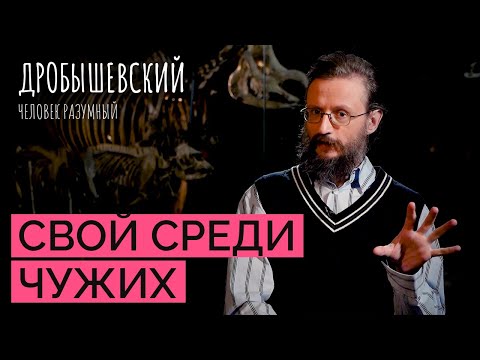 ДРОБЫШЕВСКИЙ
ЧЕЛОВЕК РАЗУМНЫЙ

СВОЙ СРЕДИ ЧУЖИХ